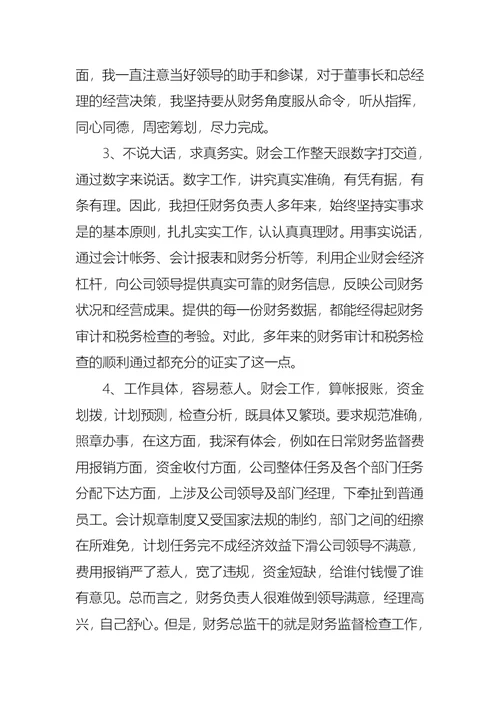 面，我一直注意当好领导的助手和参谋，对于董事长和总经理的经营决策，我坚持要从财务角度服从命令，听从指挥，同心同德，周密筹划，尽力完成。

3、不说大话，求真务实。财会工作整天跟数字打交道，通过数字来说话。数字工作，讲究真实准确，有凭有据，有条有理。因此，我担任财务负责人多年来，始终坚持实事求是的基本原则，扎扎实实工作，认认真真理财。用事实说话，通过会计帐务、会计报表和财务分析等，利用企业财会经济杠杆，向公司领导提供真实可靠的财务信息，反映公司财务状况和经营成果。提供的每一份财务数据，都能经得起财务审计和税务检查的考验。对此，多年来的财务审计和税务检查的顺利通过都充分的证实了这一点。

4、工作具体，容易惹人。财会工作，算帐报账，资金划拨，计划预测，检查分析，既具体又繁琐。要求规范准确，照章办事，在这方面，我深有体会，例如在日常财务监督费用报销方面，资金收付方面，公司整体任务及各个部门任务分配下达方面，上涉及公司领导及部门经理，下牵扯到普通员工。会计规章制度又受国家法规的制约，部门之间的纽擦在所难免，计划任务完不成经济效益下滑公司领导不满意，费用报销严了惹人，宽了违规，资金短缺，给谁付钱慢了谁有意见。总而言之，财务负责人很难做到领导满意，经理高兴，自己舒心。但是，财务总监干的就是财务监督检查工作，